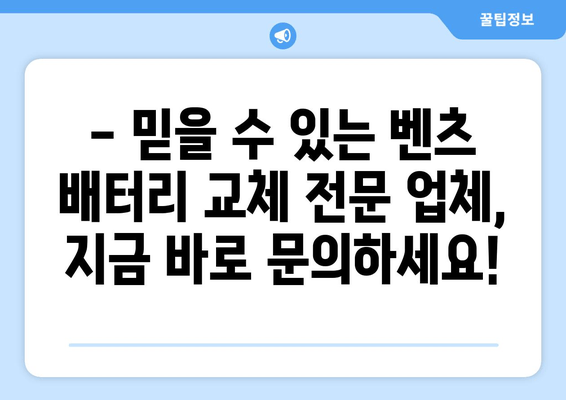 꿀팁정보

– 믿을 수 있는 벤츠 배터리 교체 전문 업체, 지금 바로 문의하세요!